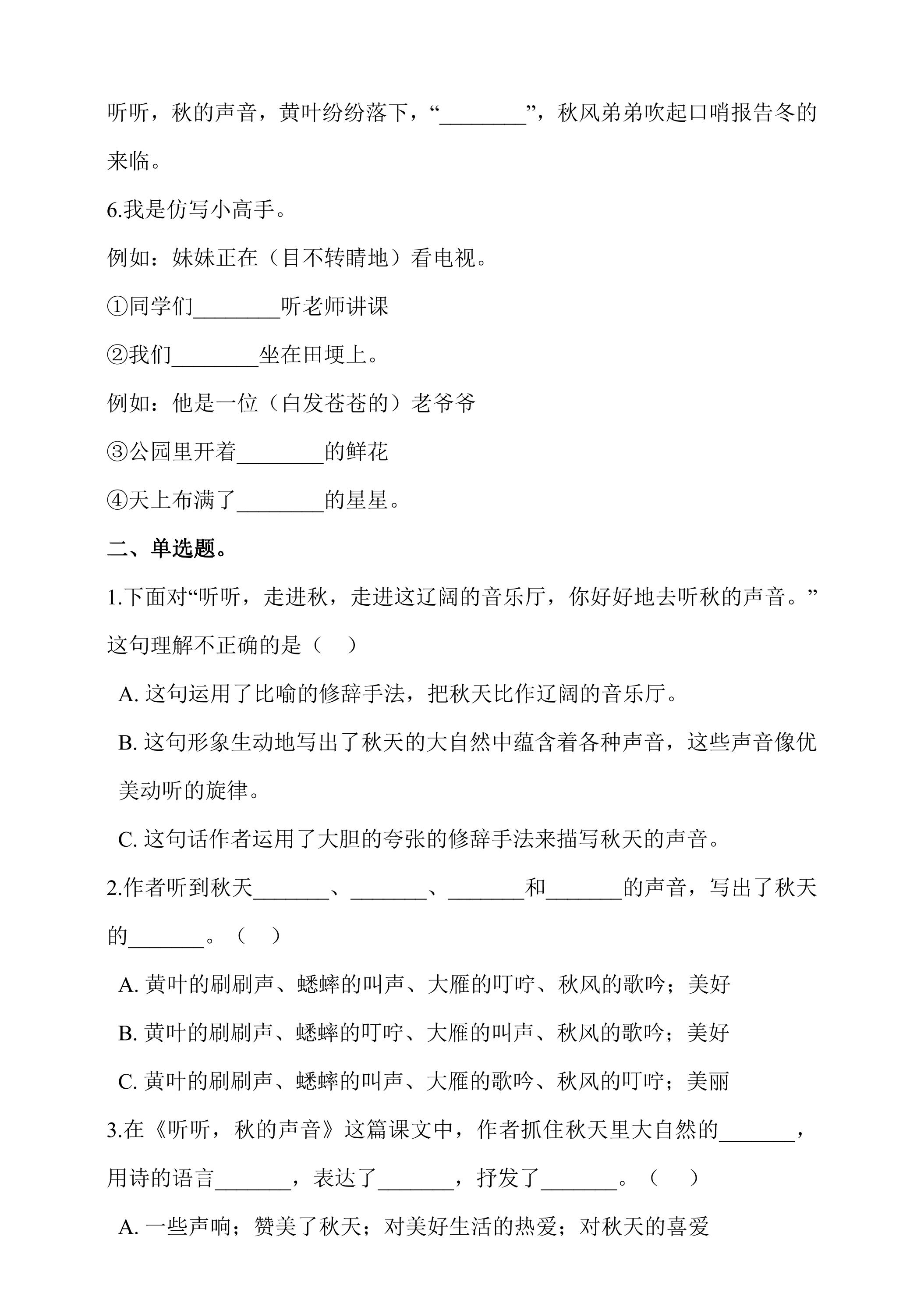 听听，秋的声音，黄叶纷纷落下，“____”，秋风弟弟吹起口哨报告冬的来临。

6.我是仿写小高手。

例如：妹妹正在（目不转睛地）看电视。

①同学们____听老师讲课

②我们____坐在田埂上。

例如：他是一位（白发苍苍的）老爷爷

③公园里开着____的鲜花

④天上布满了____的星星。

二、单选题。

1.下面对“听听，走进秋，走进这辽阔的音乐厅，你好好地去听秋的声音。”这句理解不正确的是（ ）

A.这句运用了比喻的修辞手法，把秋天比作辽阔的音乐厅。

B.这句形象生动地写出了秋天的大自然中蕴含着各种声音，这些声音像优美动听的旋律。

C.这句话作者运用了大胆的夸张的修辞手法来描写秋天的声音。

2.作者听到秋天____、____、____和____的声音，写出了秋天的____。（ ）

A.黄叶的刷刷声、蟋蟀的叫声、大雁的叮咛、秋风的歌吟；美好

B.黄叶的刷刷声、蟋蟀的叮咛、大雁的叫声、秋风的歌吟；美好

C.黄叶的刷刷声、蟋蟀的叫声、大雁的歌吟、秋风的叮咛；美丽

3.在《听听，秋的声音》这篇课文中，作者抓住秋天里大自然的____，用诗的语言____，表达了____，抒发了____。（ ）

A.一些声响；赞美了秋天；对美好生活的热爱；对秋天的喜爱